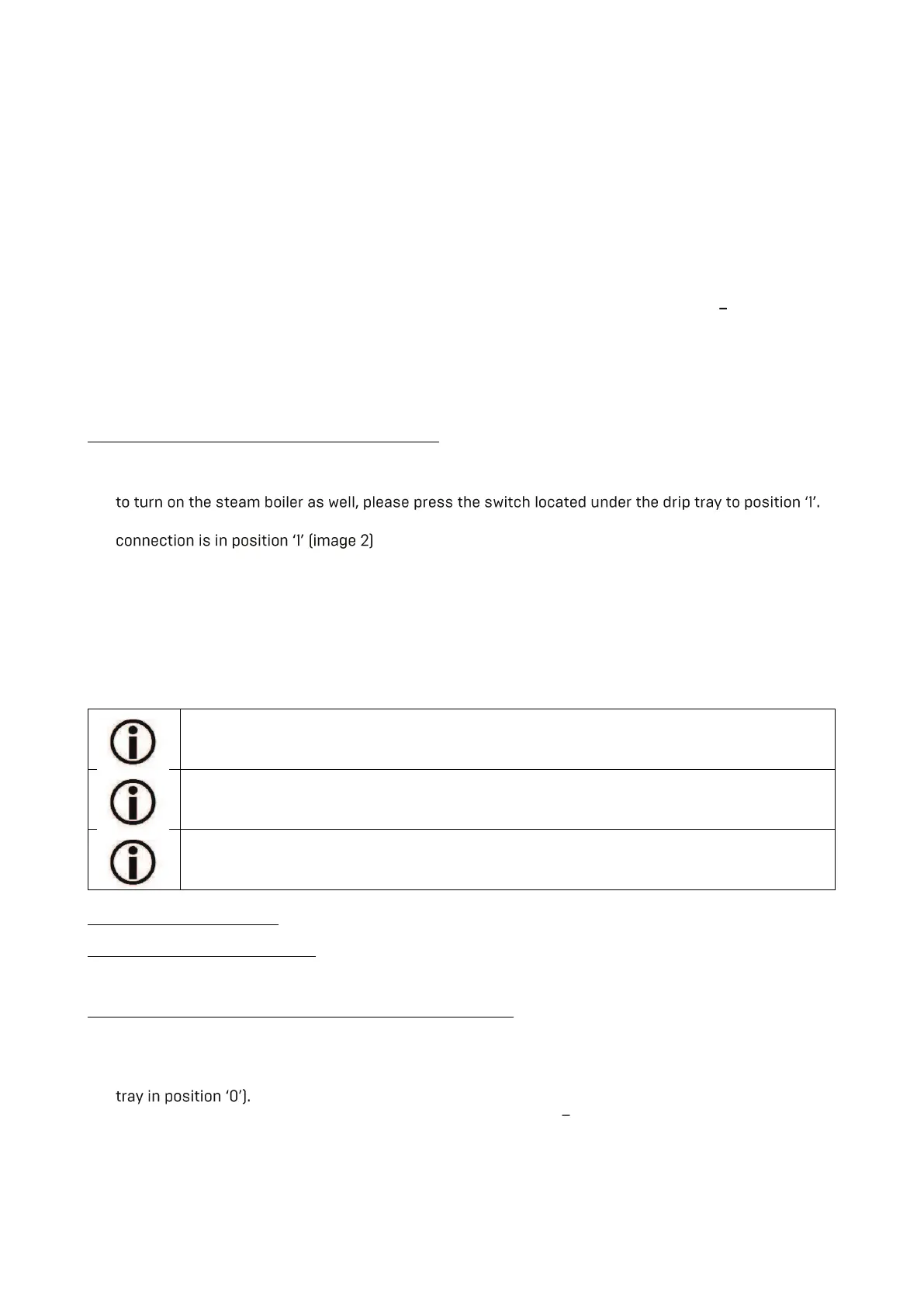 –

to turn on the steam boiler as well, please press the switch located under the drip tray to position 'I'.

connection is in position 'I' (image 2)

tray in position '0').

–